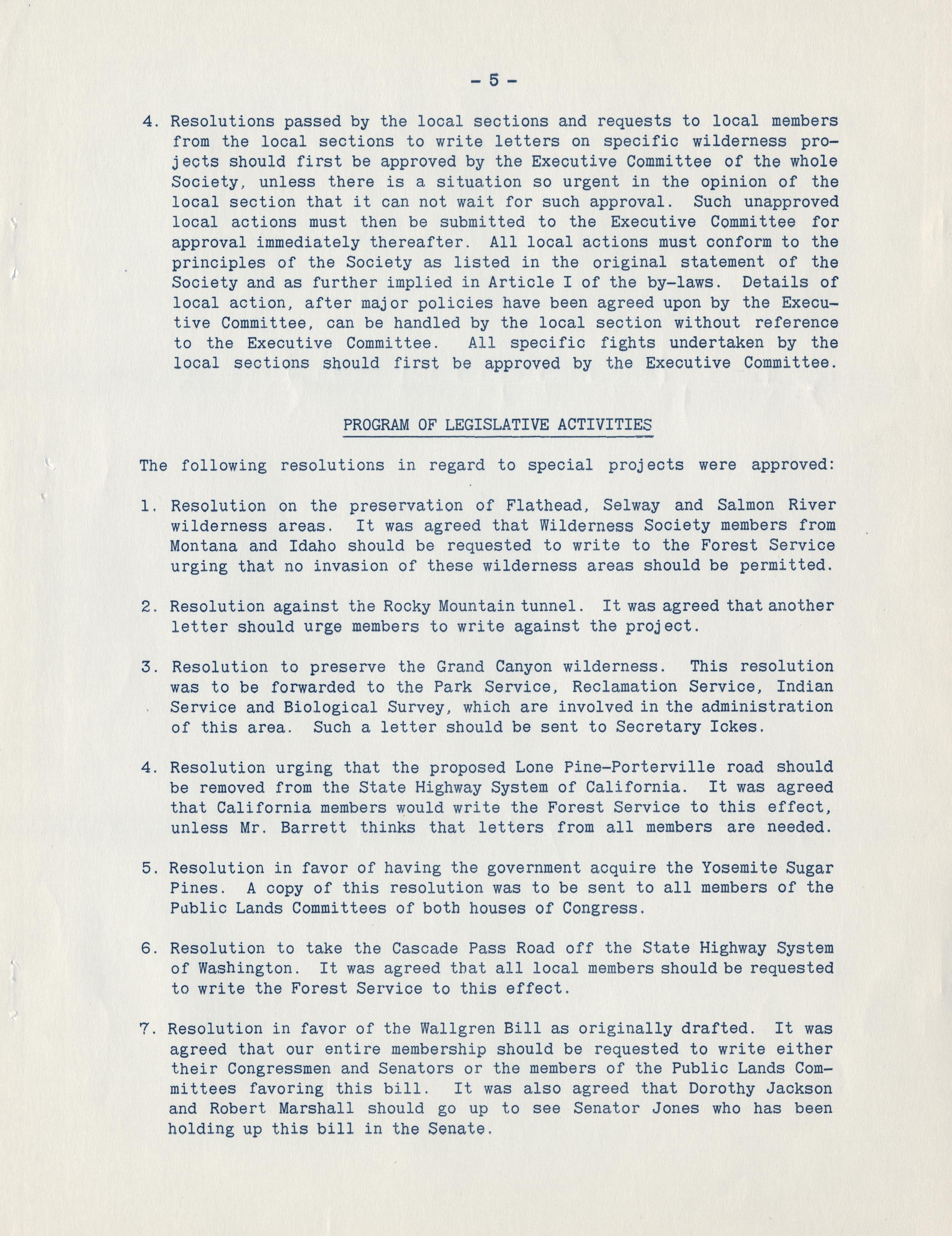 - 5 -

4. Resolutions passed by the local sections and requests to local members from the local sections to write letters on specific wilderness projects should first be approved by the Executive Committee of the whole Society, unless there is a situation so urgent in the opinion of the local section that it can not wait for such approval. Such unapproved local actions must then be submitted to the Executive Committee for approval immediately thereafter. All local actions must conform to the principles of the Society as listed in the original statement of the Society and as further implied in Article I of the by-laws. Details of local action, after major policies have been agreed upon by the Executive Committee, can be handled by the local section without reference to the Executive Committee. All specific fights undertaken by the local sections should first be approved by the Executive Committee.

PROGRAM OF LEGISLATIVE ACTIVITIES

The following resolutions in regard to special projects were approved:

1. Resolution on the preservation of Flathead, Selway and Salmon River wilderness areas. It was agreed that Wilderness Society members from Montana and Idaho should be requested to write to the Forest Service urging that no invasion of these wilderness areas should be permitted.

2. Resolution against the Rocky Mountain tunnel. It was agreed that another letter should urge members to write against the project.

3. Resolution to preserve the Grand Canyon wilderness. This resolution was to be forwarded to the Park Service, Reclamation Service, Indian Service and Biological Survey, which are involved in the administration of this area. Such a letter should be sent to Secretary Ickes.

4. Resolution urging that the proposed Lone Pine-Porterville road should be removed from the State Highway System of California. It was agreed that California members would write the Forest Service to this effect, unless Mr. Barrett thinks that letters from all members are needed.

5. Resolution in favor of having the government acquire the Yosemite Sugar Pines. A copy of this resolution was to be sent to all members of the Public Lands Committees of both houses of Congress.

6. Resolution to take the Cascade Pass Road off the State Highway System of Washington. It was agreed that all local members should be requested to write the Forest Service to this effect.

7. Resolution in favor of the Wallgren Bill as originally drafted. It was agreed that our entire membership should be requested to write either their Congressmen and Senators or the members of the Public Lands Committees favoring this bill. It was also agreed that Dorothy Jackson and Robert Marshall should go up to see Senator Jones who has been holding up this bill in the Senate.